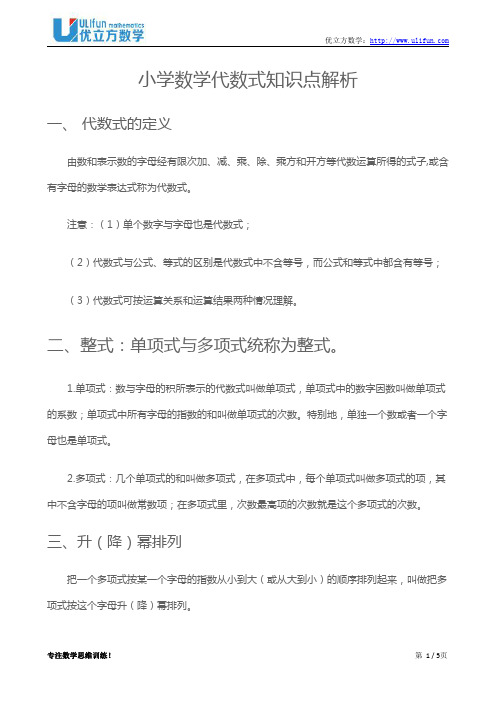 ULifun mathematics
优立方数学

优立方数学：http://www.ulifun.com

小学数学代数式知识点解析

一、 代数式的定义

由数和表示数的字母经有限次加、减、乘、除、乘方和开方等代数运算所得的式子,或含有字母的数学表达式称为代数式。

注意：（1）单个数字与字母也是代数式；

（2）代数式与公式、等式的区别是代数式中不含等号，而公式和等式中都含有等号；

（3）代数式可按运算关系和运算结果两种情况理解。

二、整式：单项式与多项式统称为整式。

1.单项式：数与字母的积所表示的代数式叫做单项式，单项式中的数字因数叫做单项式的系数；单项式中所有字母的指数的和叫做单项式的次数。特别地，单独一个数或者一个字母也是单项式。

2.多项式：几个单项式的和叫做多项式，在多项式中，每个单项式叫做多项式的项，其中不含字母的项叫做常数项；在多项式里，次数最高项的次数就是这个多项式的次数。

三、升（降）幂排列

把一个多项式按某一个字母的指数从小到大（或从大到小）的顺序排列起来，叫做把多项式按这个字母升（降）幂排列。

专注数学思维训练！

第 1 / 5页